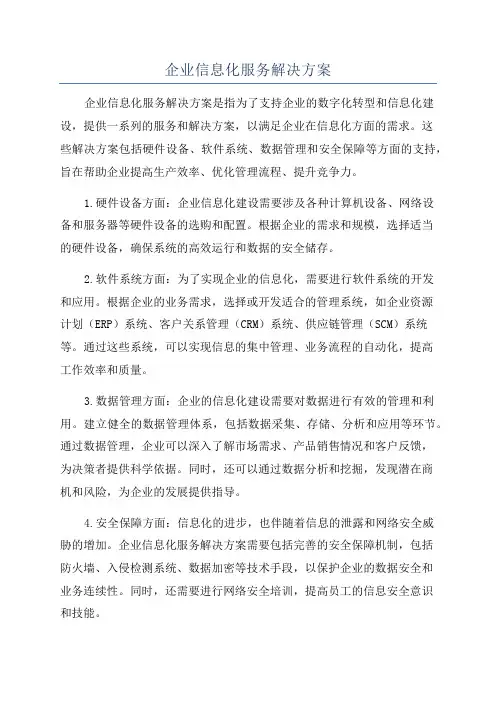 企业信息化服务解决方案

企业信息化服务解决方案是指为了支持企业的数字化转型和信息化建设，提供一系列的服务和解决方案，以满足企业在信息化方面的需求。这些解决方案包括硬件设备、软件系统、数据管理和安全保障等方面的支持，旨在帮助企业提高生产效率、优化管理流程、提升竞争力。

1.硬件设备方面：企业信息化建设需要涉及各种计算机设备、网络设备和服务器等硬件设备的选购和配置。根据企业的需求和规模，选择适当的硬件设备，确保系统的高效运行和数据的安全储存。

2.软件系统方面：为了实现企业的信息化，需要进行软件系统的开发和应用。根据企业的业务需求，选择或开发适合的管理系统，如企业资源计划（ERP）系统、客户关系管理（CRM）系统、供应链管理（SCM）系统等。通过这些系统，可以实现信息的集中管理、业务流程的自动化，提高工作效率和质量。

3.数据管理方面：企业的信息化建设需要对数据进行有效的管理和利用。建立健全的数据管理体系，包括数据采集、存储、分析和应用等环节。通过数据管理，企业可以深入了解市场需求、产品销售情况和客户反馈，为决策者提供科学依据。同时，还可以通过数据分析和挖掘，发现潜在商机和风险，为企业的发展提供指导。

4.安全保障方面：信息化的进步，也伴随着信息的泄露和网络安全威胁的增加。企业信息化服务解决方案需要包括完善的安全保障机制，包括防火墙、入侵检测系统、数据加密等技术手段，以保护企业的数据安全和业务连续性。同时，还需要进行网络安全培训，提高员工的信息安全意识和技能。